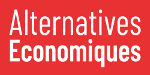 Alternatives
Economiques